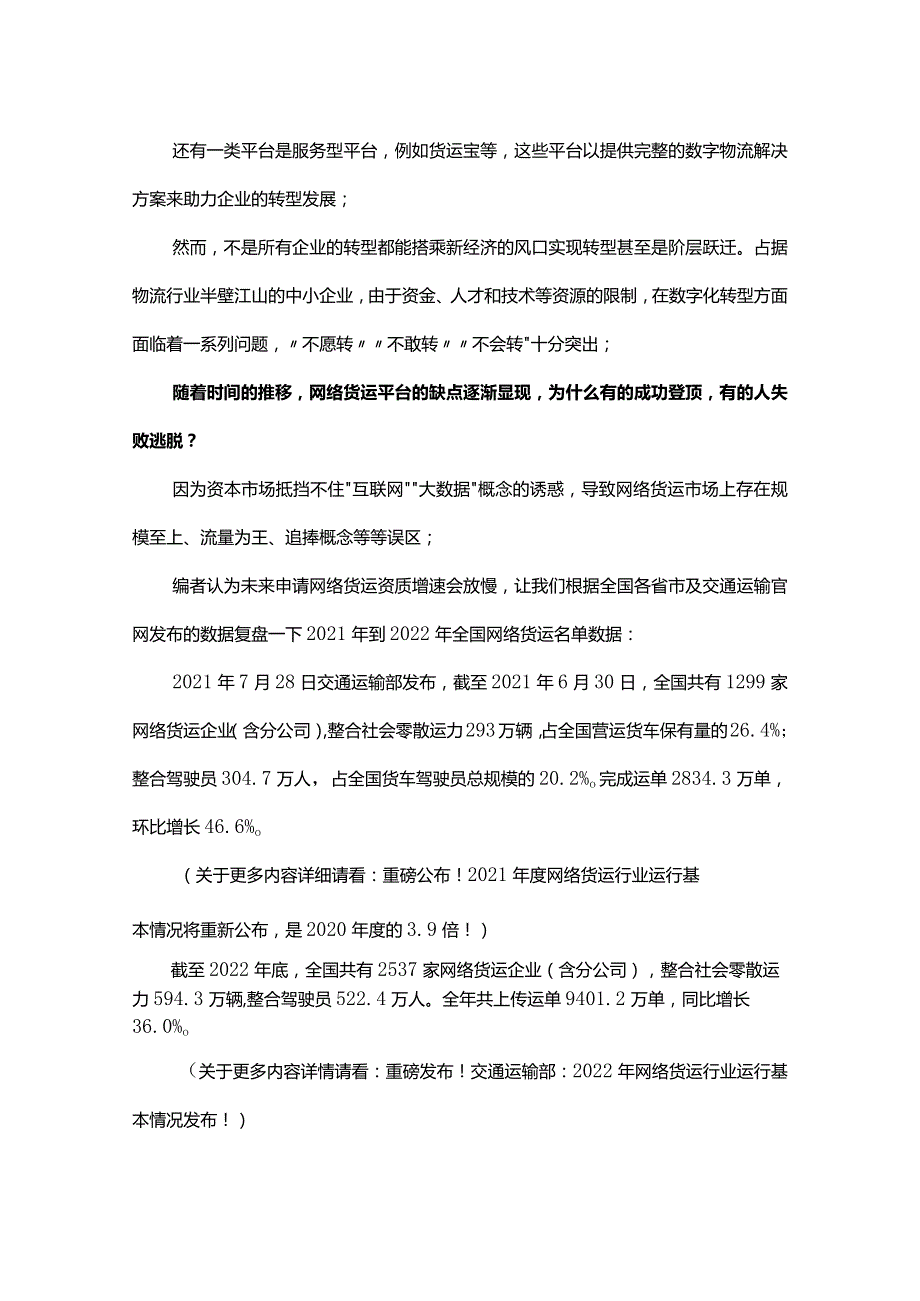 还有一类平台是服务型平台，例如货运宝等，这些平台以提供完整的数字物流解决方案来助力企业的转型发展；

然而，不是所有企业的转型都能搭乘新经济的风口实现转型甚至是阶层跃迁。占据物流行业半壁江山的中小企业，由于资金、人才和技术等资源的限制，在数字化转型方面面临着一系列问题，〃不愿转〃〃不敢转〃〃不会转"十分突出；

随着时间的推移，网络货运平台的缺点逐渐显现，为什么有的成功登顶，有的人失败逃脱？

因为资本市场抵挡不住"互联网""大数据"概念的诱惑，导致网络货运市场上存在规模至上、流量为王、追捧概念等等误区；

编者认为未来申请网络货运资质增速会放慢，让我们根据全国各省市及交通运输官网发布的数据复盘一下2021年到2022年全国网络货运名单数据：

2021年7月28日交通运输部发布，截至2021年6月30日，全国共有1299家网络货运企业(含分公司),整合社会零散运力293万辆,占全国营运货车保有量的26.4%;整合驾驶员304.7万人，占全国货车驾驶员总规模的20.2%o完成运单2834.3万单，环比增长46.6%o

（关于更多内容详细请看：重磅公布！2021年度网络货运行业运行基本情况将重新公布，是2020年度的3.9倍！）

截至2022年底，全国共有2537家网络货运企业（含分公司），整合社会零散运力594.3万辆,整合驾驶员522.4万人。全年共上传运单9401.2万单，同比增长36.0%o

（关于更多内容详情请看：重磅发布！交通运输部：2022年网络货运行业运行基本情况发布！）